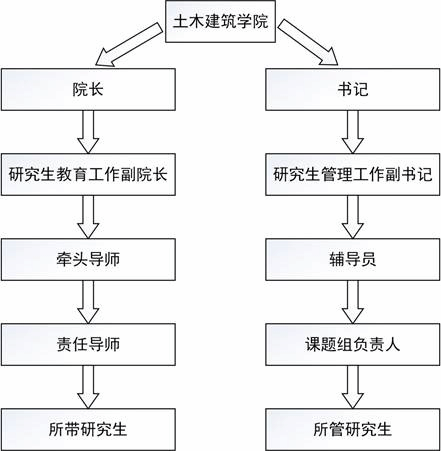 土木建筑学院

院长

研究生教育工作副院长

牵头导师

责任导师

所带研究生

书记

研究生管理工作副书记

辅导员

课题组负责人

所管研究生